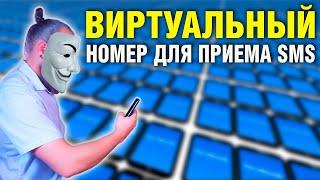 ВИРТУАЛЬНЫЙ
НОМЕР ДЛЯ ПРИЕМА SMS